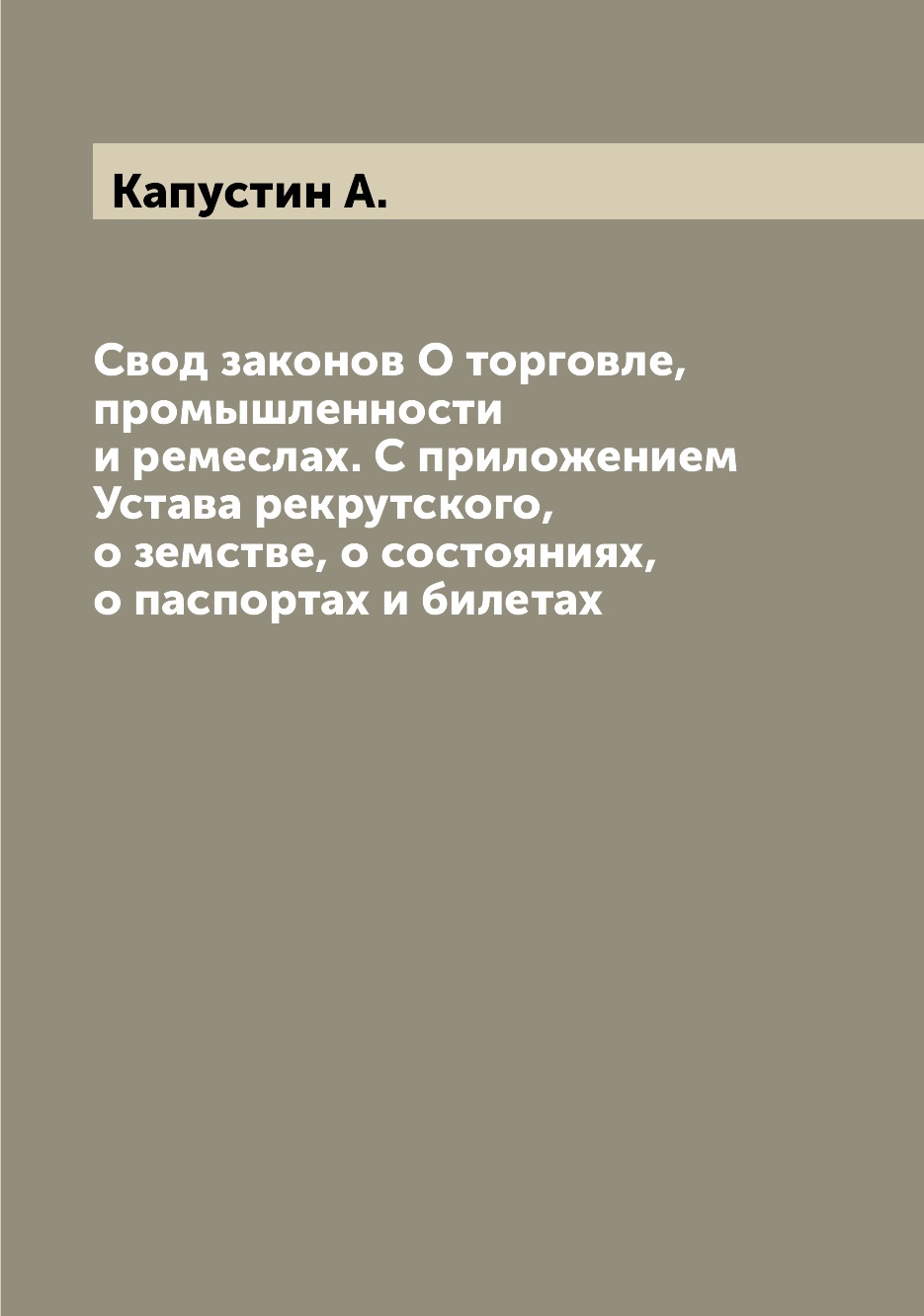 Капустин А.

Свод законов О торговле, промышленности и ремеслах. С приложением Устава рекрутского, о земстве, о состояниях, о паспортах и билетах